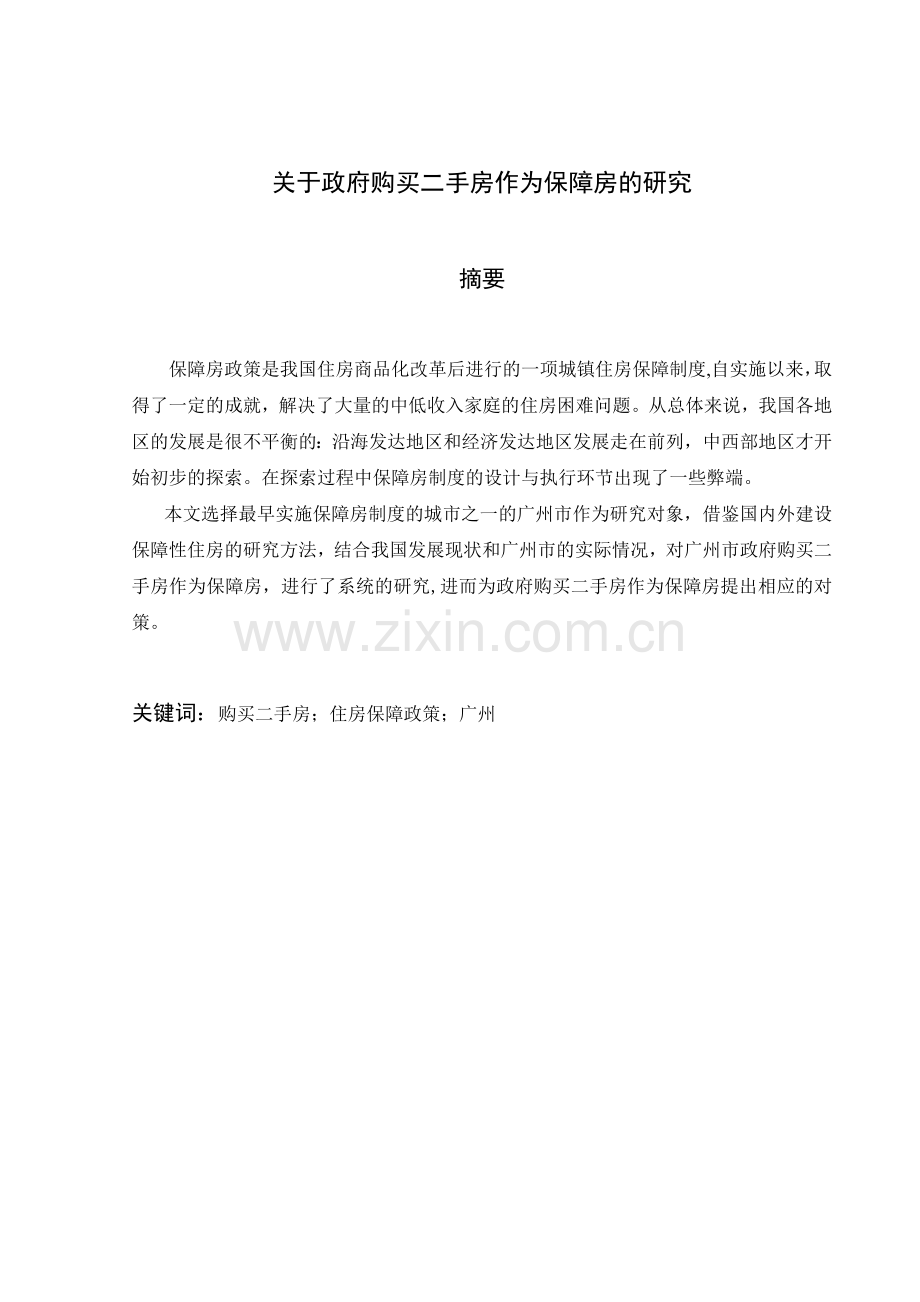 关于政府购买二手房作为保障房的研究

摘要

保障房政策是我国住房商品化改革后进行的一项城镇住房保障制度,自实施以来,取得了一定的成就，解决了大量的中低收入家庭的住房困难问题。从总体来说，我国各地区的发展是很不平衡的：沿海发达地区和经济发达地区发展走在前列，中西部地区才开始初步的探索。在探索过程中保障房制度的设计与执行环节出现了一些弊端。

本文选择最早实施保障房制度的城市之一的广州市作为研究对象，借鉴国内外建设保障性住房的研究方法，结合我国发展现状和广州市的实际情况，对广州市政府购买二手房作为保障房，进行了系统的研究,进而为政府购买二手房作为保障房提出相应的对策。

www.zixin.com.cn

关键词：购买二手房；住房保障政策；广州